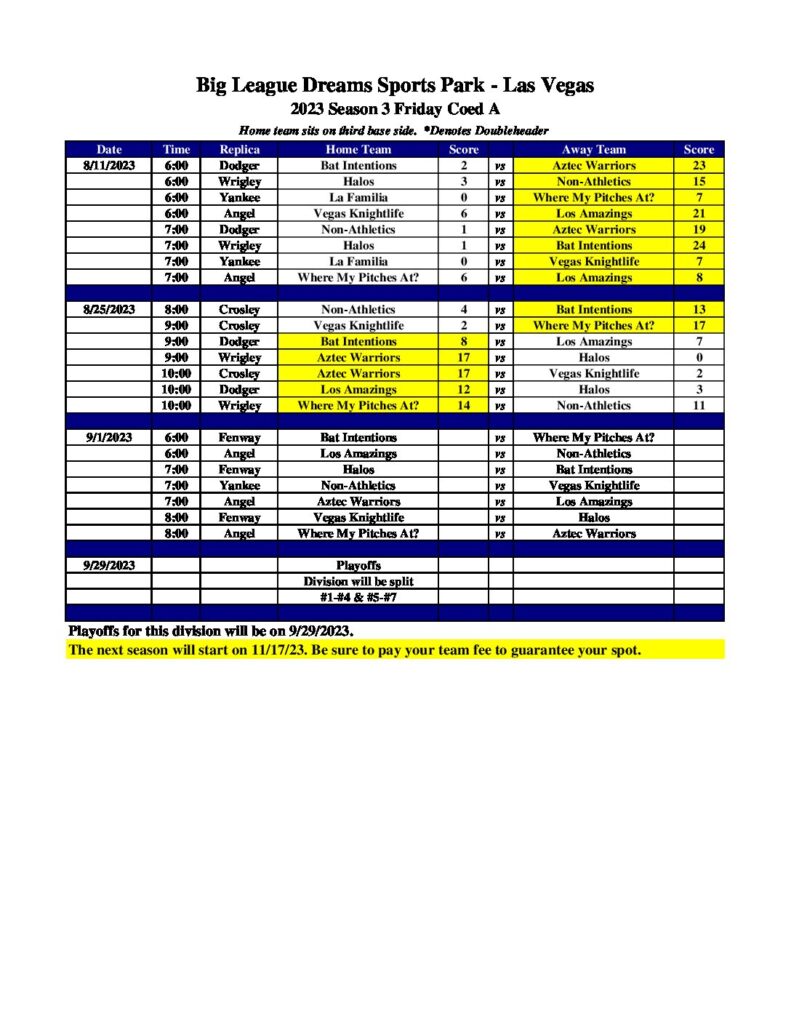 Big League Dreams Sports Park - Las Vegas

2023 Season 3 Friday Coed A

Home team sits on third base side. *Denotes Doubleheader

| Date | Time | Replica | Home Team | Score | | Away Team | Score |
|---|---|---|---|---|---|---|---|
| 8/11/2023 | 6:00 | Dodger | Bat Intentions | 2 | vs | Aztec Warriors | 23 |
| | 6:00 | Wrigley | Halos | 3 | vs | Non-Athletics | 15 |
| | 6:00 | Yankee | La Familia | 0 | vs | Where My Pitches At? | 7 |
| | 6:00 | Angel | Vegas Knightlife | 6 | vs | Los Amazings | 21 |
| | 7:00 | Dodger | Non-Athletics | 1 | vs | Aztec Warriors | 19 |
| | 7:00 | Wrigley | Halos | 1 | vs | Bat Intentions | 24 |
| | 7:00 | Yankee | La Familia | 0 | vs | Vegas Knightlife | 7 |
| | 7:00 | Angel | Where My Pitches At? | 6 | vs | Los Amazings | 8 |
| | | | | | | | |
| 8/25/2023 | 8:00 | Crosley | Non-Athletics | 4 | vs | Bat Intentions | 13 |
| | 9:00 | Crosley | Vegas Knightlife | 2 | vs | Where My Pitches At? | 17 |
| | 9:00 | Dodger | Bat Intentions | 8 | vs | Los Amazings | 7 |
| | 9:00 | Wrigley | Aztec Warriors | 17 | vs | Halos | 0 |
| | 10:00 | Crosley | Aztec Warriors | 17 | vs | Vegas Knightlife | 2 |
| | 10:00 | Dodger | Los Amazings | 12 | vs | Halos | 3 |
| | 10:00 | Wrigley | Where My Pitches At? | 14 | vs | Non-Athletics | 11 |
| | | | | | | | |
| 9/1/2023 | 6:00 | Fenway | Bat Intentions | | vs | Where My Pitches At? | |
| | 6:00 | Angel | Los Amazings | | vs | Non-Athletics | |
| | 7:00 | Fenway | Halos | | vs | Bat Intentions | |
| | 7:00 | Yankee | Non-Athletics | | vs | Vegas Knightlife | |
| | 7:00 | Angel | Aztec Warriors | | vs | Los Amazings | |
| | 8:00 | Fenway | Vegas Knightlife | | vs | Halos | |
| | 8:00 | Angel | Where My Pitches At? | | vs | Aztec Warriors | |
| | | | | | | | |
| 9/29/2023 | | | Playoffs | | | | |
| | | | Division will be split | | | | |
| | | | #1-#4 & #5-#7 | | | | |

Playoffs for this division will be on 9/29/2023.

The next season will start on 11/17/23. Be sure to pay your team fee to guarantee your spot.